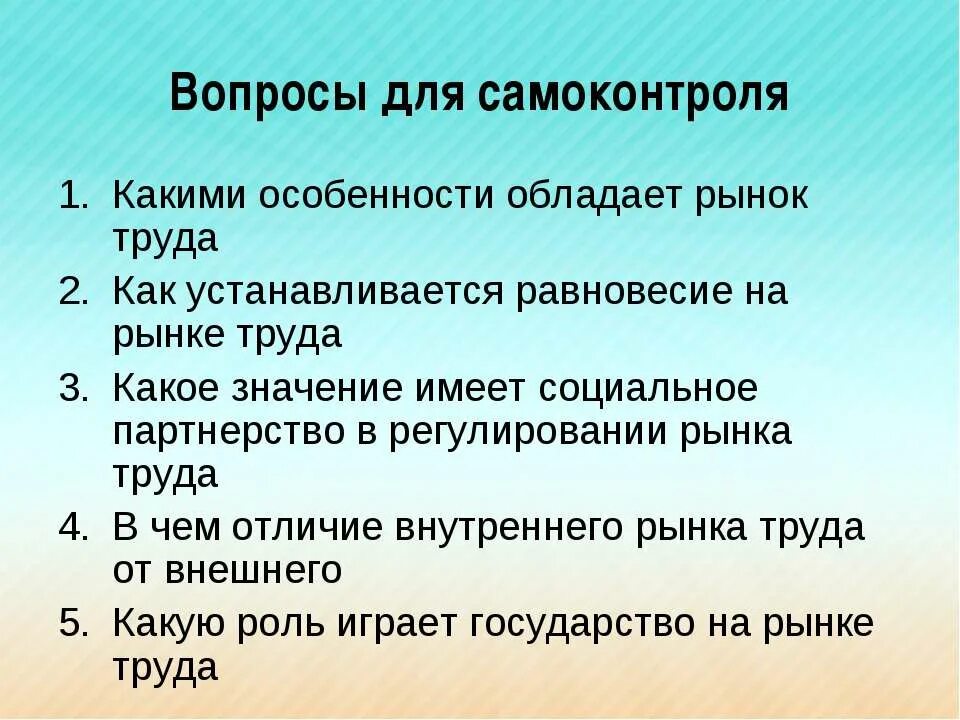 Вопросы для самоконтроля

1. Какими особенности обладает рынок труда
2. Как устанавливается равновесие на рынке труда
3. Какое значение имеет социальное партнерство в регулировании рынка труда
4. В чем отличие внутреннего рынка труда от внешнего
5. Какую роль играет государство на рынке труда